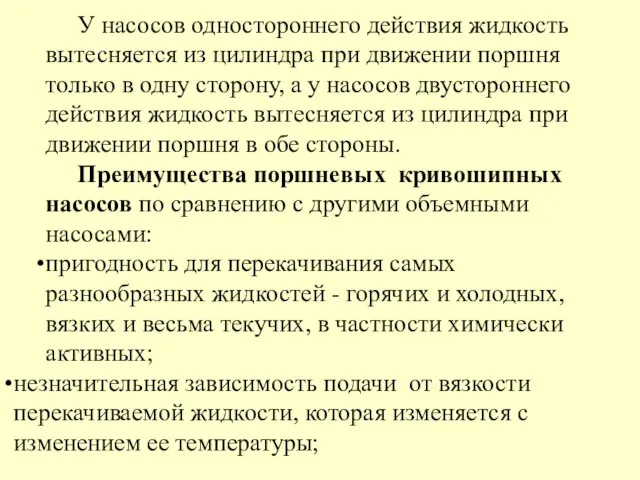 У насосов одностороннего действия жидкость вытесняется из цилиндра при движении поршня только в одну сторону, а у насосов двустороннего действия жидкость вытесняется из цилиндра при движении поршня в обе стороны.

Преимущества поршневых кривошипных насосов по сравнению с другими объемными насосами:

•пригодность для перекачивания самых разнообразных жидкостей - горячих и холодных, вязких и весьма текучих, в частности химически активных;

•незначительная зависимость подачи от вязкости перекачиваемой жидкости, которая изменяется с изменением ее температуры;